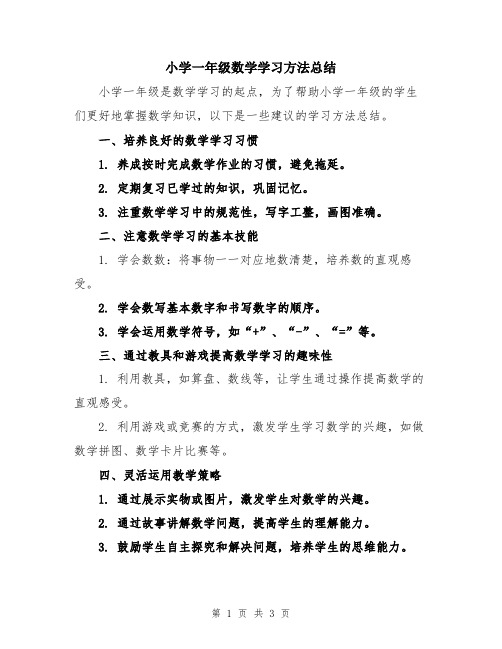 小学一年级数学学习方法总结

小学一年级是数学学习的起点，为了帮助小学一年级的学生们更好地掌握数学知识，以下是一些建议的学习方法总结。

一、培养良好的数学学习习惯

1. 养成按时完成数学作业的习惯，避免拖延。

2. 定期复习已学过的知识，巩固记忆。

3. 注重数学学习中的规范性，写字工整，画图准确。

二、注意数学学习的基本技能

1. 学会数数：将事物一一对应地数清楚，培养数的直观感受。

2. 学会数写基本数字和书写数字的顺序。

3. 学会运用数学符号，如“+”、“-”、“=”等。

三、通过教具和游戏提高数学学习的趣味性

1. 利用教具，如算盘、数线等，让学生通过操作提高数学的直观感受。

2. 利用游戏或竞赛的方式，激发学生学习数学的兴趣，如做数学拼图、数学卡片比赛等。

四、灵活运用教学策略

1. 通过展示实物或图片，激发学生对数学的兴趣。

2. 通过故事讲解数学问题，提高学生的理解能力。

3. 鼓励学生自主探究和解决问题，培养学生的思维能力。

第 1 页 共 3 页